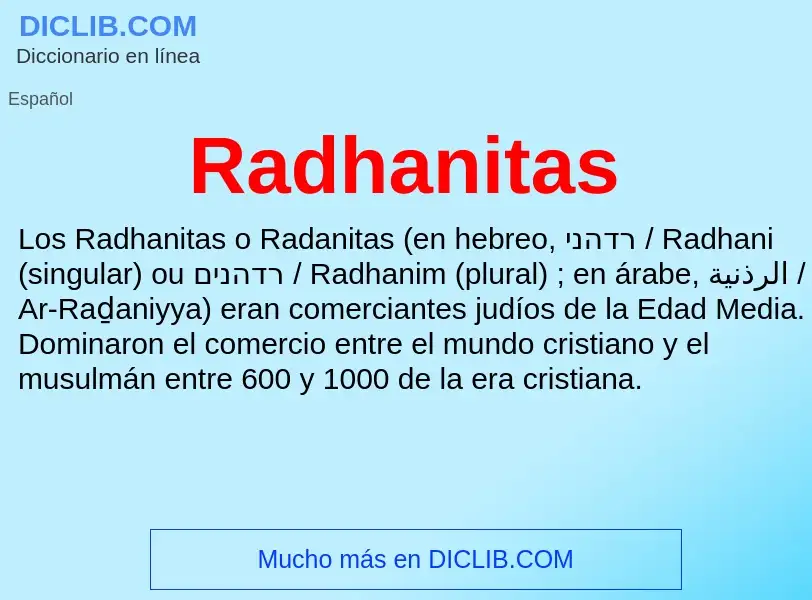 DICLIB.COM
Diccionario en línea

Español

Radhanitas

Los Radhanitas o Radanitas (en hebreo, רדהני / Radhani (singular) ou רדהנים / Radhanim (plural) ; en árabe, الرذنية / Ar-Raḏaniyya) eran comerciantes judíos de la Edad Media. Dominaron el comercio entre el mundo cristiano y el musulmán entre 600 y 1000 de la era cristiana.

Mucho más en DICLIB.COM